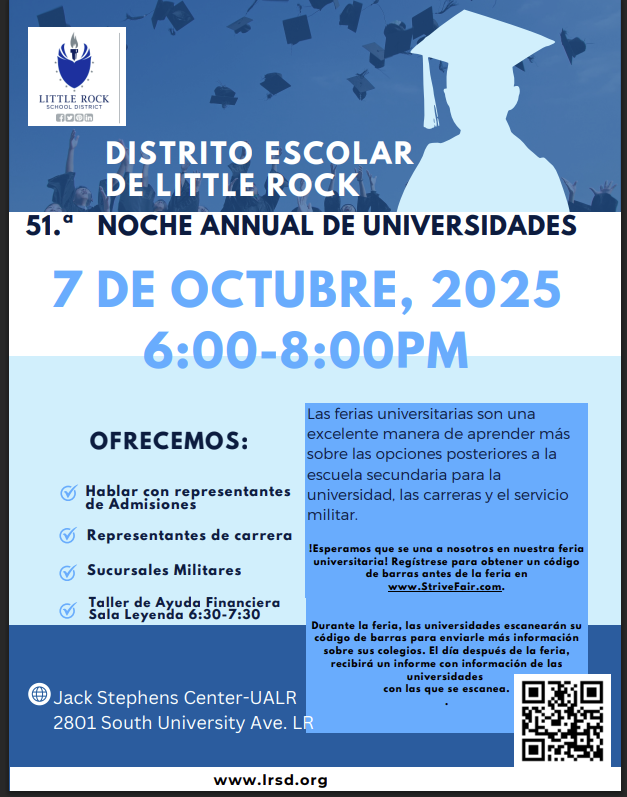 LITTLE ROCK
SCHOOL DISTRICT

DISTRITO ESCOLAR DE LITTLE ROCK

51.ª NOCHE ANNUAL DE UNIVERSIDADES

7 DE OCTUBRE, 2025
6:00-8:00PM

OFRECEMOS:

Hablar con representantes de Admisiones

Representantes de carrera

Sucursales Militares

Taller de Ayuda Financiera Sala Leyenda 6:30-7:30

Las ferias universitarias son una excelente manera de aprender más sobre las opciones posteriores a la escuela secundaria para la universidad, las carreras y el servicio militar.

!Esperamos que se una a nosotros en nuestra feria universitaria! Regístrese para obtener un código de barras antes de la feria en www.StriveFair.com.

Durante la feria, las universidades escanearán su código de barras para enviarle más información sobre sus colegios. El día después de la feria, recibirá un informe con información de las universidades con las que se escanea.
.

Jack Stephens Center-UALR
2801 South University Ave. LR

www.lrsd.org